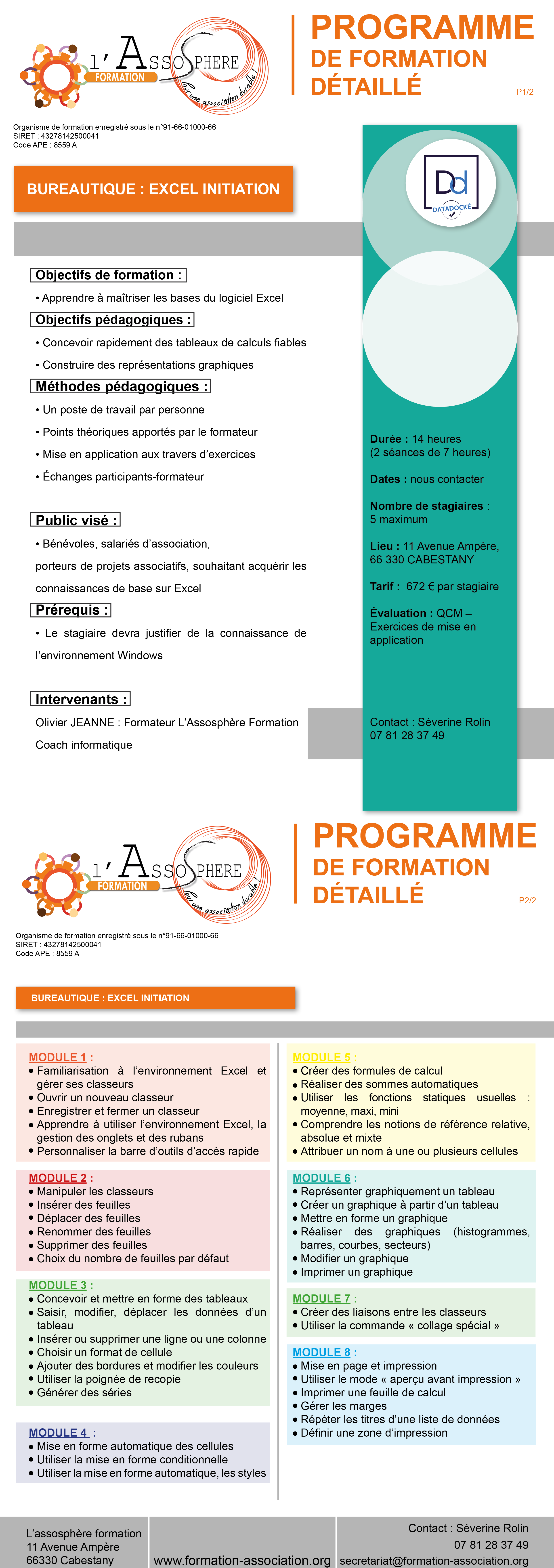 l'ASSOSPHERE
FORMATION
Pour une association durable !

PROGRAMME
DE FORMATION
DÉTAILLÉ

P1/2

Organisme de formation enregistré sous le n°91-66-01000-66
SIRET : 43278142500041
Code APE : 8559 A

BUREAUTIQUE : EXCEL INITIATION

Dd
DATADOCKÉ

Objectifs de formation :

• Apprendre à maîtriser les bases du logiciel Excel

Objectifs pédagogiques :

• Concevoir rapidement des tableaux de calculs fiables

• Construire des représentations graphiques

Méthodes pédagogiques :

• Un poste de travail par personne

• Points théoriques apportés par le formateur

• Mise en application aux travers d'exercices

• Échanges participants-formateur

Public visé :

• Bénévoles, salariés d'association, porteurs de projets associatifs, souhaitant acquérir les connaissances de base sur Excel

Prérequis :

• Le stagiaire devra justifier de la connaissance de l'environnement Windows

Intervenants :

Olivier JEANNE : Formateur L'Assosphère Formation

Coach informatique

Durée : 14 heures
(2 séances de 7 heures)

Dates : nous contacter

Nombre de stagiaires : 5 maximum

Lieu : 11 Avenue Ampère, 66 330 CABESTANY

Tarif : 672 € par stagiaire

Évaluation : QCM – Exercices de mise en application

Contact : Séverine Rolin
07 81 28 37 49

l'ASSOSPHERE
FORMATION
Pour une association durable !

PROGRAMME
DE FORMATION
DÉTAILLÉ

P2/2

Organisme de formation enregistré sous le n°91-66-01000-66
SIRET : 43278142500041
Code APE : 8559 A

BUREAUTIQUE : EXCEL INITIATION

MODULE 1 :
• Familiarisation à l'environnement Excel et gérer ses classeurs
• Ouvrir un nouveau classeur
• Enregistrer et fermer un classeur
• Apprendre à utiliser l'environnement Excel, la gestion des onglets et des rubans
• Personnaliser la barre d'outils d'accès rapide

MODULE 2 :
• Manipuler les classeurs
• Insérer des feuilles
• Déplacer des feuilles
• Renommer des feuilles
• Supprimer des feuilles
• Choix du nombre de feuilles par défaut

MODULE 3 :
• Concevoir et mettre en forme des tableaux
• Saisir, modifier, déplacer les données d'un tableau
• Insérer ou supprimer une ligne ou une colonne
• Choisir un format de cellule
• Ajouter des bordures et modifier les couleurs
• Utiliser la poignée de recopie
• Générer des séries

MODULE 4 :
• Mise en forme automatique des cellules
• Utiliser la mise en forme conditionnelle
• Utiliser la mise en forme automatique, les styles

MODULE 5 :
• Créer des formules de calcul
• Réaliser des sommes automatiques
• Utiliser les fonctions statiques usuelles : moyenne, maxi, mini
• Comprendre les notions de référence relative, absolue et mixte
• Attribuer un nom à une ou plusieurs cellules

MODULE 6 :
• Représenter graphiquement un tableau
• Créer un graphique à partir d'un tableau
• Mettre en forme un graphique
• Réaliser des graphiques (histogrammes, barres, courbes, secteurs)
• Modifier un graphique
• Imprimer un graphique

MODULE 7 :
• Créer des liaisons entre les classeurs
• Utiliser la commande « collage spécial »

MODULE 8 :
• Mise en page et impression
• Utiliser le mode « aperçu avant impression »
• Imprimer une feuille de calcul
• Gérer les marges
• Répéter les titres d'une liste de données
• Définir une zone d'impression

L'assosphère formation
11 Avenue Ampère
66330 Cabestany

www.formation-association.org

Contact : Séverine Rolin
07 81 28 37 49
secretariat@formation-association.org